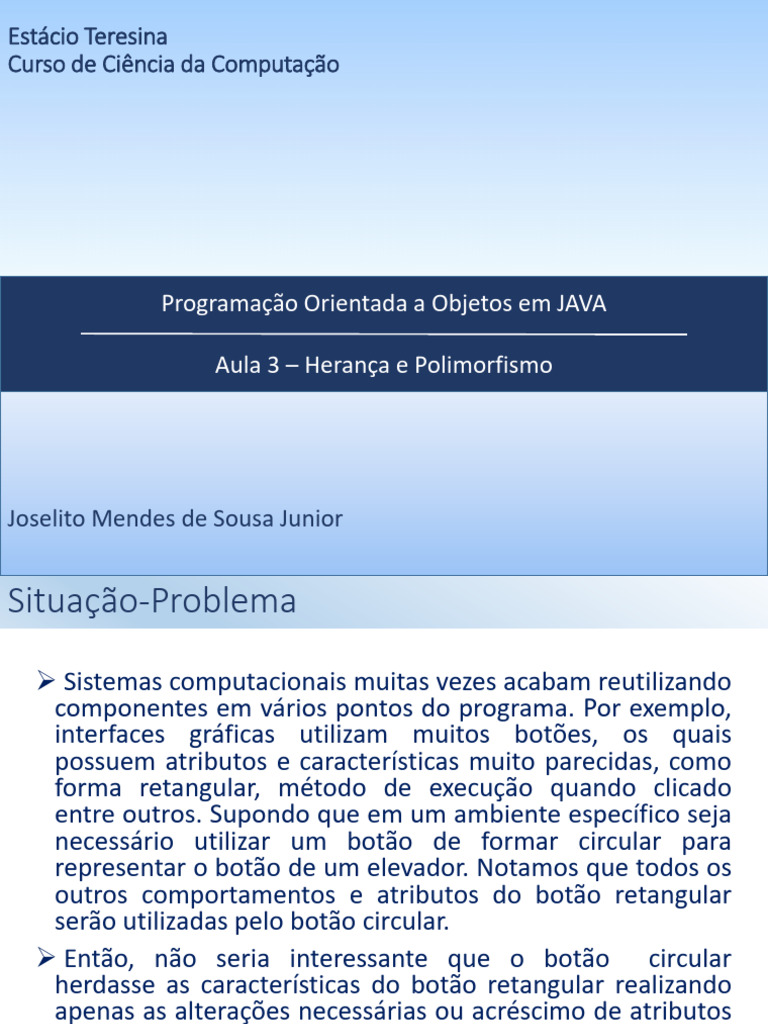 Estácio Teresina
Curso de Ciência da Computação

Programação Orientada a Objetos em JAVA

Aula 3 – Herança e Polimorfismo

Joselito Mendes de Sousa Junior

Situação-Problema

➢ Sistemas computacionais muitas vezes acabam reutilizando componentes em vários pontos do programa. Por exemplo, interfaces gráficas utilizam muitos botões, os quais possuem atributos e características muito parecidas, como forma retangular, método de execução quando clicado entre outros. Supondo que em um ambiente específico seja necessário utilizar um botão de formar circular para representar o botão de um elevador. Notamos que todos os outros comportamentos e atributos do botão retangular serão utilizadas pelo botão circular.

➢ Então, não seria interessante que o botão circular herdasse as características do botão retangular realizando apenas as alterações necessárias ou acréscimo de atributos